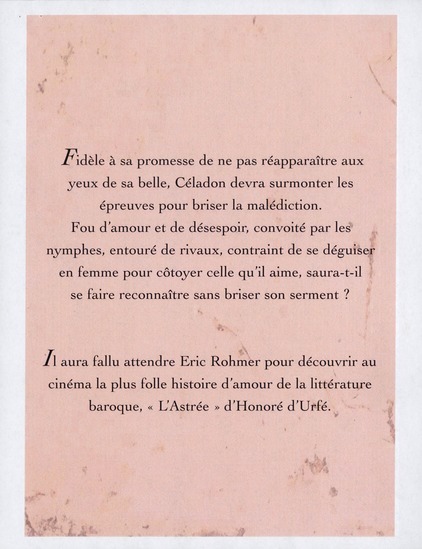 Fidèle à sa promesse de ne pas réapparaître aux yeux de sa belle, Céladon devra surmonter les épreuves pour briser la malédiction.
Fou d'amour et de désespoir, convoité par les nymphes, entouré de rivaux, contraint de se déguiser en femme pour côtoyer celle qu'il aime, saura-t-il se faire reconnaître sans briser son serment ?

Il aura fallu attendre Eric Rohmer pour découvrir au cinéma la plus folle histoire d'amour de la littérature baroque, « L'Astrée » d'Honoré d'Urfé.